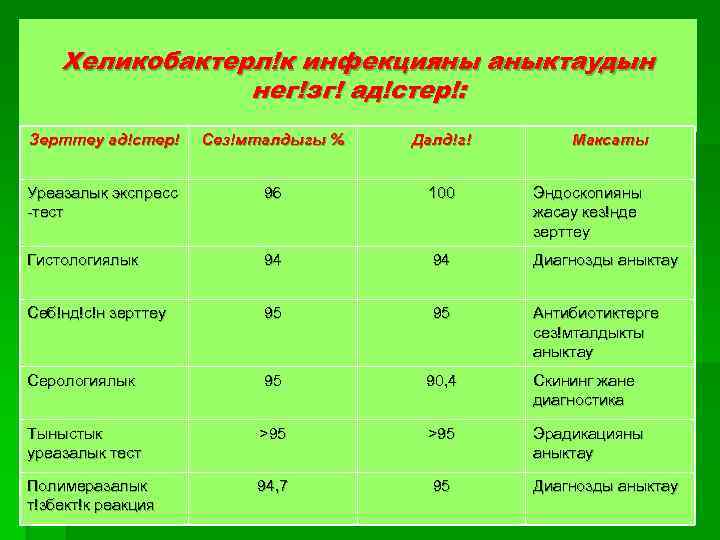 Хеликобактерл!к инфекцияны аныктаудын нег!зг! ад!стер!:

| Зерттеу ад!стер! | Сез!мталдыгы % | Далд!г! | Максаты |
|---|---|---|---|
| Уреазалык экспресс -тест | 96 | 100 | Эндоскопияны жасау кез!нде зерттеу |
| Гистологиялык | 94 | 94 | Диагнозды аныктау |
| Себ!нд!с!н зерттеу | 95 | 95 | Антибиотиктерге сез!мталдыкты аныктау |
| Серологиялык | 95 | 90,4 | Скининг жане диагностика |
| Тыныстык уреазалык тест | >95 | >95 | Эрадикацияны аныктау |
| Полимеразалык т!збект!к реакция | 94,7 | 95 | Диагнозды аныктау |